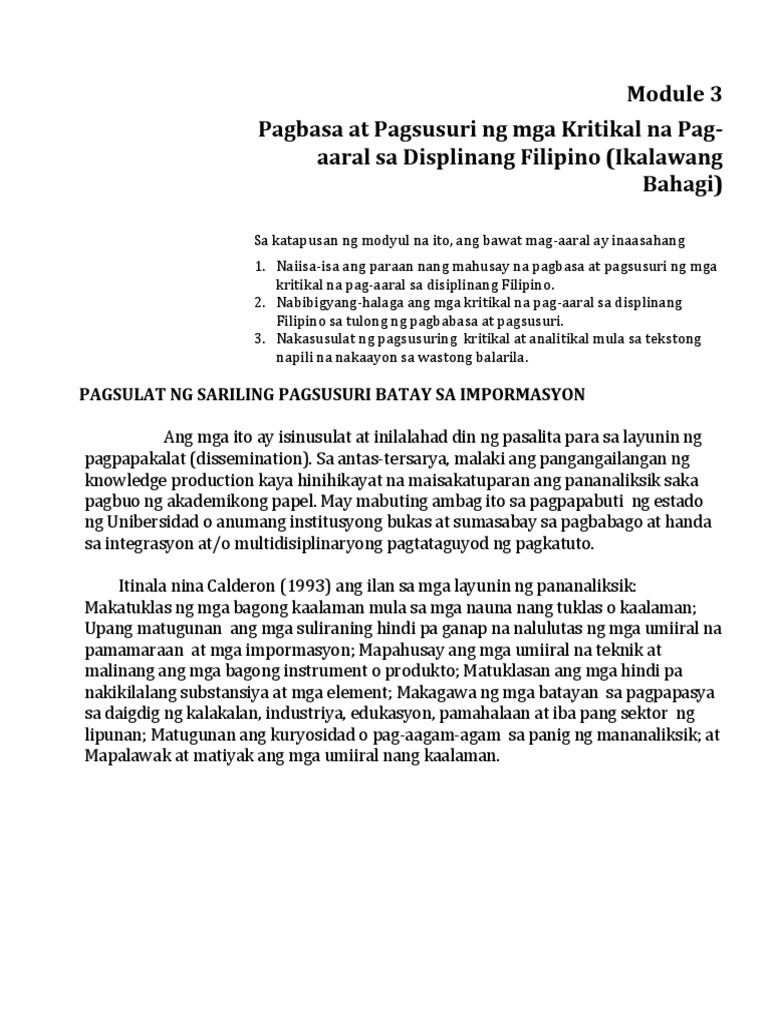 Module 3

Pagbasa at Pagsusuri ng mga Kritikal na Pag-aaral sa Displinang Filipino (Ikalawang Bahagi)

Sa katapusan ng modyul na ito, ang bawat mag-aaral ay inaasahang

1. Naiisa-isa ang paraan nang mahusay na pagbasa at pagsusuri ng mga kritikal na pag-aaral sa disiplinang Filipino.
2. Nabibigyang-halaga ang mga kritikal na pag-aaral sa displinang Filipino sa tulong ng pagbabasa at pagsusuri.
3. Nakasusulat ng pagsusuring kritikal at analitikal mula sa tekstong napili na nakaayon sa wastong balarila.

PAGSULAT NG SARILING PAGSUSURI BATAY SA IMPORMASYON

Ang mga ito ay isinusulat at inilalahad din ng pasalita para sa layunin ng pagpapakalat (dissemination). Sa antas-tersarya, malaki ang pangangailangan ng knowledge production kaya hinihikayat na maisakatuparan ang pananaliksik saka pagbuo ng akademikong papel. May mabuting ambag ito sa pagpapabuti ng estado ng Unibersidad o anumang institusyong bukas at sumasabay sa pagbabago at handa sa integrasyon at/o multidisiplinaryong pagtataguyod ng pagkatuto.

Itinala nina Calderon (1993) ang ilan sa mga layunin ng pananaliksik: Makatuklas ng mga bagong kaalaman mula sa mga nauna nang tuklas o kaalaman; Upang matugunan ang mga suliraning hindi pa ganap na nalulutas ng mga umiiral na pamamaraan at mga impormasyon; Mapahusay ang mga umiiral na teknik at malinang ang mga bagong instrument o produkto; Matuklasan ang mga hindi pa nakikilalang substansiya at mga element; Makagawa ng mga batayan sa pagpapasya sa daigdig ng kalakalan, industriya, edukasyon, pamahalaan at iba pang sektor ng lipunan; Matugunan ang kuryosidad o pag-aagam-agam sa panig ng mananaliksik; at Mapalawak at matiyak ang mga umiiral nang kaalaman.